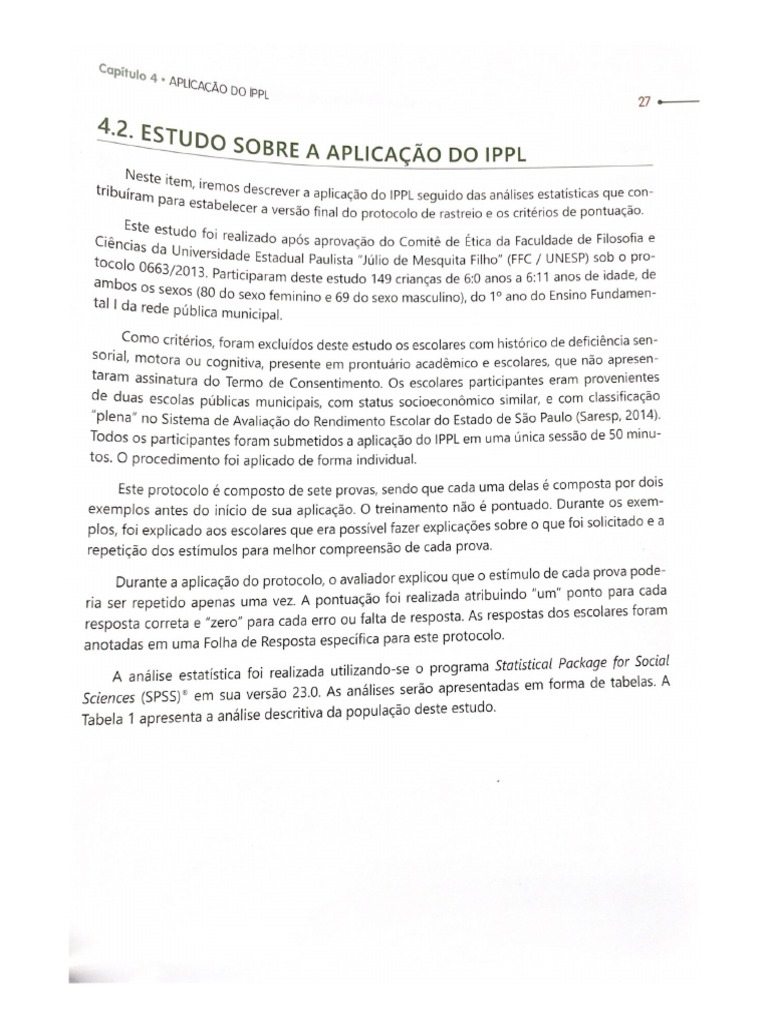 Capítulo 4 • APLICAÇÃO DO IPPL

27

4.2. ESTUDO SOBRE A APLICAÇÃO DO IPPL

Neste item, iremos descrever a aplicação do IPPL seguido das análises estatísticas que contribuíram para estabelecer a versão final do protocolo de rastreio e os critérios de pontuação.

Este estudo foi realizado após aprovação do Comitê de Ética da Faculdade de Filosofia e Ciências da Universidade Estadual Paulista "Júlio de Mesquita Filho" (FFC / UNESP) sob o protocolo 0663/2013. Participaram deste estudo 149 crianças de 6:0 anos a 6:11 anos de idade, de ambos os sexos (80 do sexo feminino e 69 do sexo masculino), do 1º ano do Ensino Fundamental I da rede pública municipal.

Como critérios, foram excluídos deste estudo os escolares com histórico de deficiência sensorial, motora ou cognitiva, presente em prontuário acadêmico e escolares, que não apresentaram assinatura do Termo de Consentimento. Os escolares participantes eram provenientes de duas escolas públicas municipais, com status socioeconômico similar, e com classificação "plena" no Sistema de Avaliação do Rendimento Escolar do Estado de São Paulo (Saresp, 2014). Todos os participantes foram submetidos a aplicação do IPPL em uma única sessão de 50 minutos. O procedimento foi aplicado de forma individual.

Este protocolo é composto de sete provas, sendo que cada uma delas é composta por dois exemplos antes do início de sua aplicação. O treinamento não é pontuado. Durante os exemplos, foi explicado aos escolares que era possível fazer explicações sobre o que foi solicitado e a repetição dos estímulos para melhor compreensão de cada prova.

Durante a aplicação do protocolo, o avaliador explicou que o estímulo de cada prova poderia ser repetido apenas uma vez. A pontuação foi realizada atribuindo "um" ponto para cada resposta correta e "zero" para cada erro ou falta de resposta. As respostas dos escolares foram anotadas em uma Folha de Resposta específica para este protocolo.

A análise estatística foi realizada utilizando-se o programa Statistical Package for Social Sciences (SPSS)® em sua versão 23.0. As análises serão apresentadas em forma de tabelas. A Tabela 1 apresenta a análise descritiva da população deste estudo.